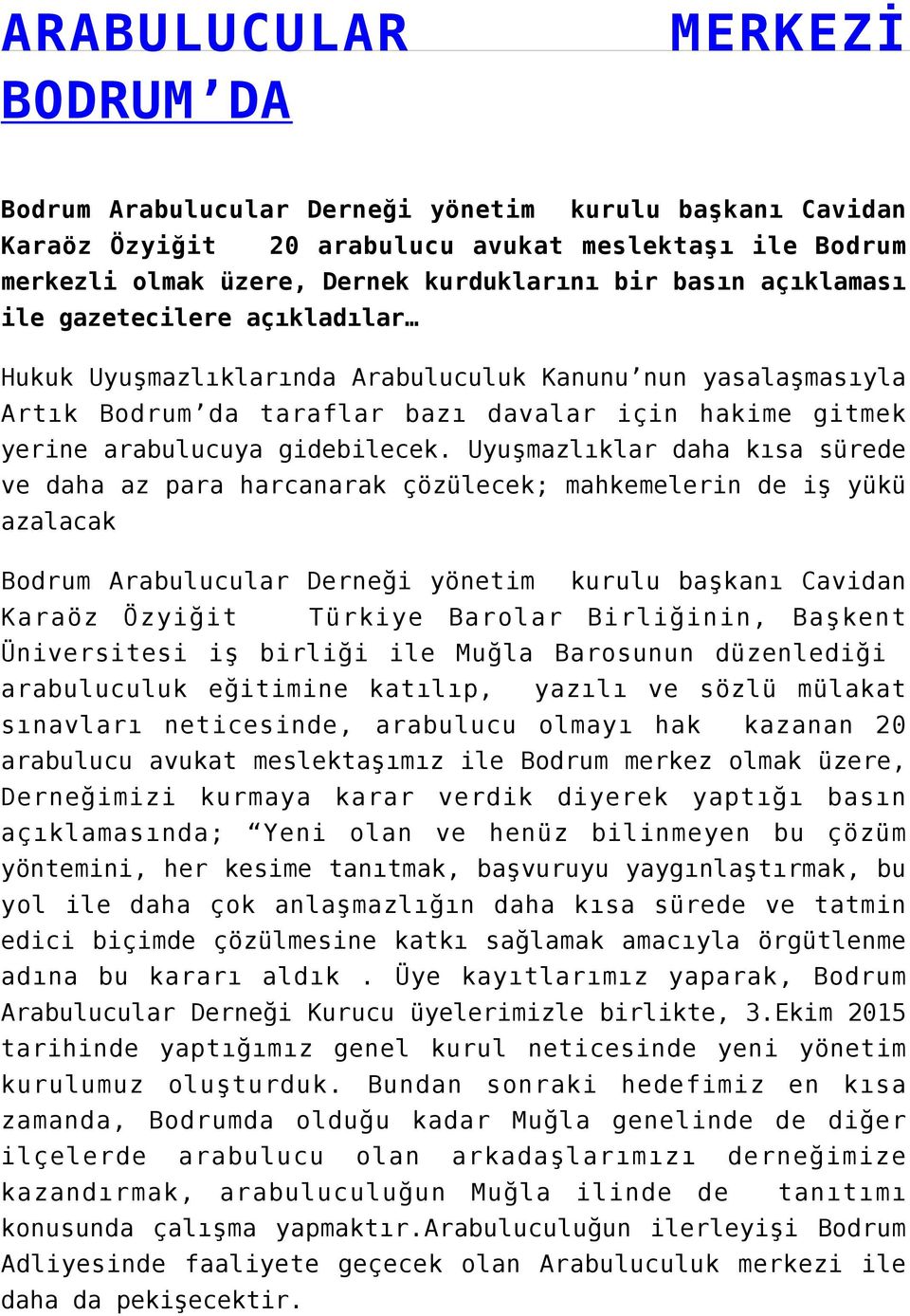 ARABULUCULAR MERKEZİ BODRUM’DA

Bodrum Arabulucular Derneği yönetim kurulu başkanı Cavidan Karaöz Özyiğit 20 arabulucu avukat meslektaşı ile Bodrum merkezli olmak üzere, Dernek kurduklarını bir basın açıklaması ile gazetecilere açıkladılar…

Hukuk Uyuşmazlıklarında Arabuluculuk Kanunu’nun yasalaşmasıyla Artık Bodrum’da taraflar bazı davalar için hakime gitmek yerine arabulucuya gidebilecek. Uyuşmazlıklar daha kısa sürede ve daha az para harcanarak çözülecek; mahkemelerin de iş yükü azalacak

Bodrum Arabulucular Derneği yönetim kurulu başkanı Cavidan Karaöz Özyiğit Türkiye Barolar Birliğinin, Başkent Üniversitesi iş birliği ile Muğla Barosunun düzenlediği arabuluculuk eğitimine katılıp, yazılı ve sözlü mülakat sınavları neticesinde, arabulucu olmayı hak kazanan 20 arabulucu avukat meslektaşımız ile Bodrum merkez olmak üzere, Derneğimizi kurmaya karar verdik diyerek yaptığı basın açıklamasında; “Yeni olan ve henüz bilinmeyen bu çözüm yöntemini, her kesime tanıtmak, başvuruyu yaygınlaştırmak, bu yol ile daha çok anlaşmazlığın daha kısa sürede ve tatmin edici biçimde çözülmesine katkı sağlamak amacıyla örgütlenme adına bu kararı aldık . Üye kayıtlarımız yaparak, Bodrum Arabulucular Derneği Kurucu üyelerimizle birlikte, 3.Ekim 2015 tarihinde yaptığımız genel kurul neticesinde yeni yönetim kurulumuz oluşturduk. Bundan sonraki hedefimiz en kısa zamanda, Bodrumda olduğu kadar Muğla genelinde de diğer ilçelerde arabulucu olan arkadaşlarımızı derneğimize kazandırmak, arabuluculuğun Muğla ilinde de tanıtımı konusunda çalışma yapmaktır.Arabuluculuğun ilerleyişi Bodrum Adliyesinde faaliyete geçecek olan Arabuluculuk merkezi ile daha da pekişecektir.